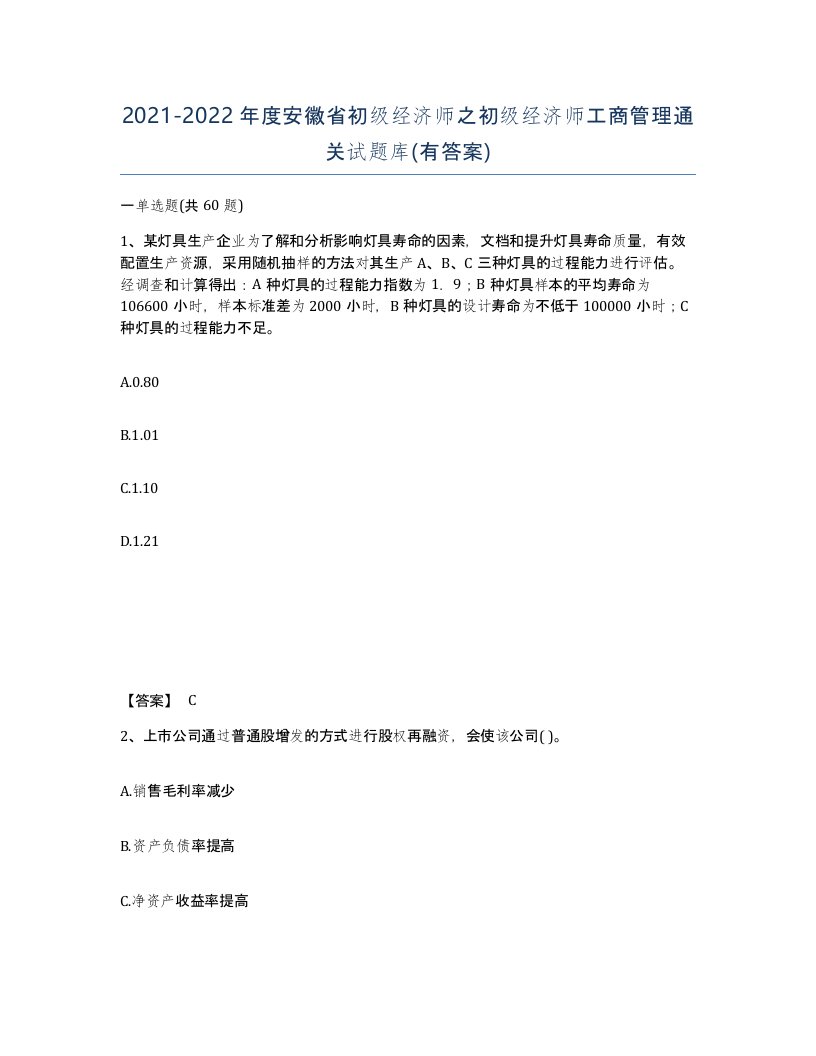 2021-2022年度安徽省初级经济师之初级经济师工商管理通关试题库(有答案)

一单选题(共60题)

1、某灯具生产企业为了解和分析影响灯具寿命的因素，文档和提升灯具寿命质量，有效配置生产资源，采用随机抽样的方法对其生产A、B、C三种灯具的过程能力进行评估。经调查和计算得出：A种灯具的过程能力指数为1．9；B种灯具样本的平均寿命为106600小时，样本标准差为2000小时，B种灯具的设计寿命为不低于100000小时；C种灯具的过程能力不足。

A.0.80

B.1.01

C.1.10

D.1.21

【答案】 C

2、上市公司通过普通股增发的方式进行股权再融资，会使该公司( )。

A.销售毛利率减少

B.资产负债率提高

C.净资产收益率提高